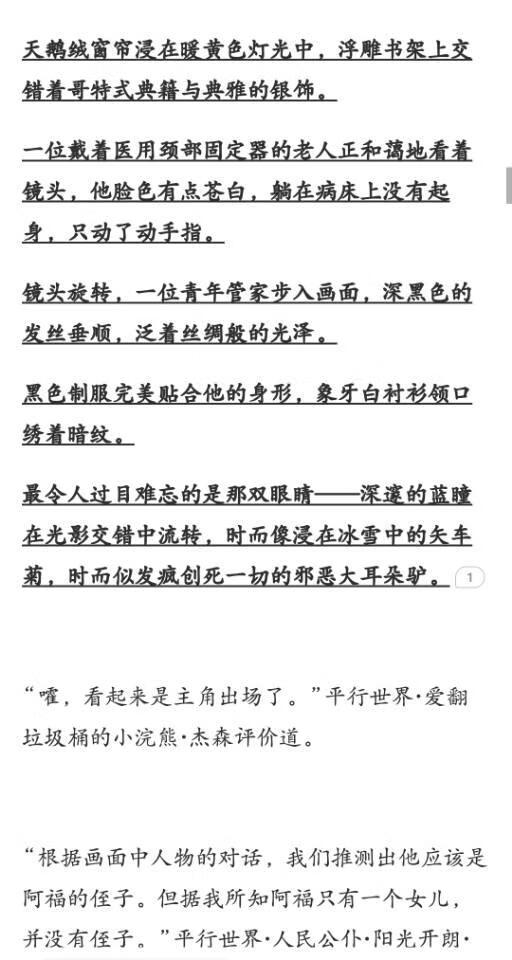 天鹅绒窗帘浸在暖黄色灯光中，浮雕书架上交错着哥特式典籍与典雅的银饰。

一位戴着医用颈部固定器的老人正和蔼地看着镜头，他脸色有点苍白，躺在病床上没有起身，只动了动手指。

镜头旋转，一位青年管家步入画面，深黑色的发丝垂顺，泛着丝绸般的光泽。

黑色制服完美贴合他的身形，象牙白衬衫领口绣着暗纹。

最令人过目难忘的是那双眼睛——深邃的蓝瞳在光影交错中流转，时而像浸在冰雪中的矢车菊，时而似发疯创死一切的邪恶大耳朵驴。 1

“嚯，看起来是主角出场了。”平行世界·爱翻垃圾桶的小浣熊·杰森评价道。

“根据画面中人物的对话，我们推测出他应该是阿福的侄子。但据我所知阿福只有一个女儿，并没有侄子。”平行世界·人民公仆·阳光开朗·